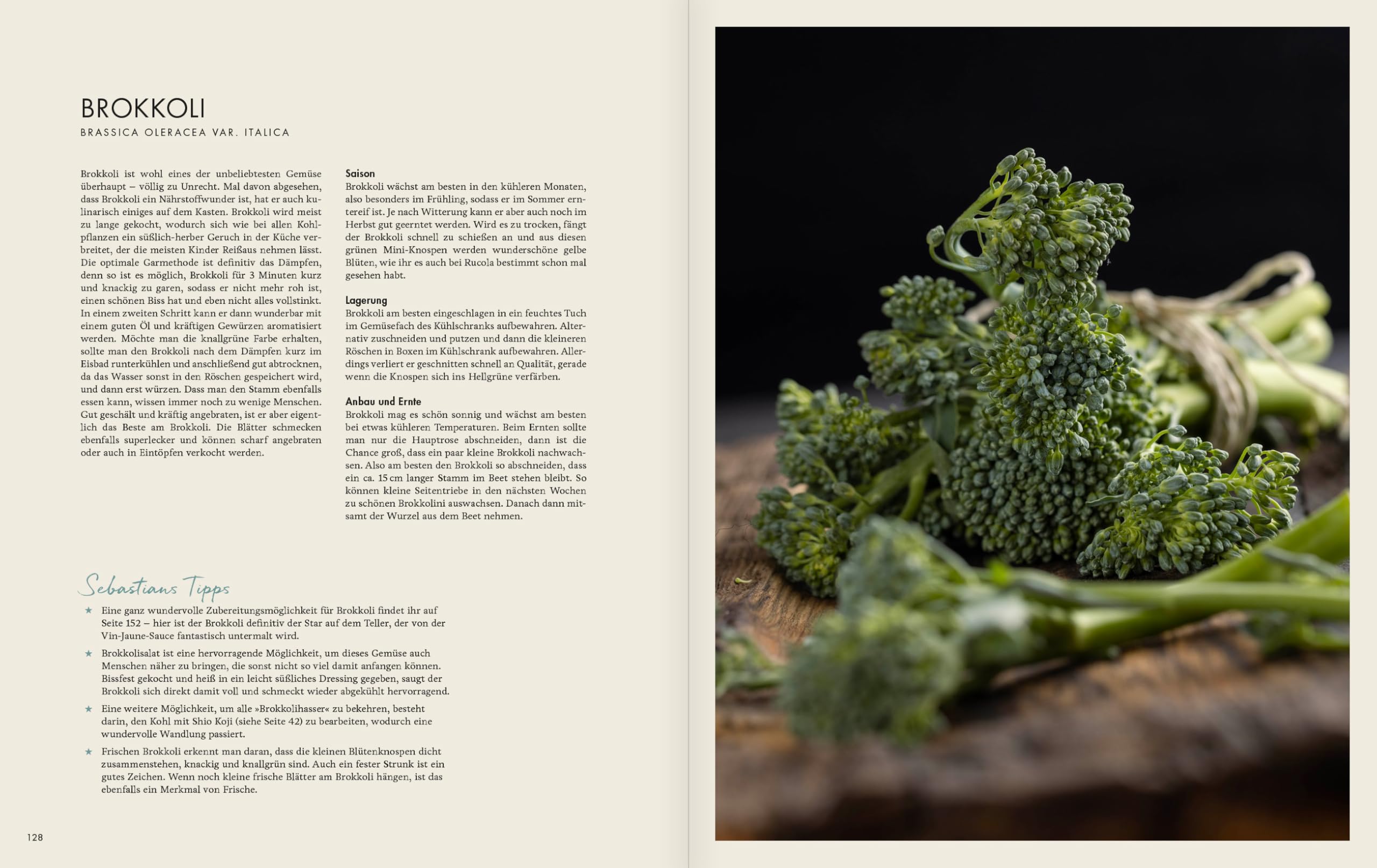 BROKKOLI
BRASSICA OLERACEA VAR. ITALICA

Brokkoli ist wohl eines der unbeliebtesten Gemüse überhaupt – völlig zu Unrecht. Mal davon abgesehen, dass Brokkoli ein Nährstoffwunder ist, hat er auch kulinarisch einiges auf dem Kasten. Brokkoli wird meist zu lange gekocht, wodurch sich wie bei allen Kohlpflanzen ein süßlich-herber Geruch in der Küche verbreitet, der die meisten Kinder Reißaus nehmen lässt. Die optimale Garmethode ist definitiv das Dämpfen, denn so ist es möglich, Brokkoli für 3 Minuten kurz und knackig zu garen, sodass er nicht mehr roh ist, einen schönen Biss hat und eben nicht alles vollstinkt. In einem zweiten Schritt kann er dann wunderbar mit einem guten Öl und kräftigen Gewürzen aromatisiert werden. Möchte man die knallgrüne Farbe erhalten, sollte man den Brokkoli nach dem Dämpfen kurz im Eisbad runterkühlen und anschließend gut abtrocknen, da das Wasser sonst in den Röschen gespeichert wird, und dann erst würzen. Dass man den Stamm ebenfalls essen kann, wissen immer noch zu wenige Menschen. Gut geschält und kräftig angebraten, ist er aber eigentlich das Beste am Brokkoli. Die Blätter schmecken ebenfalls superlecker und können scharf angebraten oder auch in Eintöpfen verkocht werden.

Saison
Brokkoli wächst am besten in den kühleren Monaten, also besonders im Frühling, sodass er im Sommer erntereif ist. Je nach Witterung kann er aber auch noch im Herbst gut geerntet werden. Wird es zu trocken, fängt der Brokkoli schnell zu schießen an und aus diesen grünen Mini-Knospen werden wunderschöne gelbe Blüten, wie ihr es auch bei Rucola bestimmt schon mal gesehen habt.

Lagerung
Brokkoli am besten eingeschlagen in ein feuchtes Tuch im Gemüsefach des Kühlschranks aufbewahren. Alternativ zuschneiden und putzen und dann die kleineren Röschen in Boxen im Kühlschrank aufbewahren. Allerdings verliert er geschnitten schnell an Qualität, gerade wenn die Knospen sich ins Hellgrüne verfärben.

Anbau und Ernte
Brokkoli mag es schön sonnig und wächst am besten bei etwas kühleren Temperaturen. Beim Ernten sollte man nur die Hauptrose abschneiden, dann ist die Chance groß, dass ein paar kleine Brokkoli nachwachsen. Also am besten den Brokkoli so abschneiden, dass ein ca. 15 cm langer Stamm im Beet stehen bleibt. So können kleine Seitentriebe in den nächsten Wochen zu schönen Brokkolini auswachsen. Danach dann mitsamt der Wurzel aus dem Beet nehmen.

Sebastians Tipps
★ Eine ganz wundervolle Zubereitungsmöglichkeit für Brokkoli findet ihr auf Seite 152 – hier ist der Brokkoli definitiv der Star auf dem Teller, der von der Vin-Jaune-Sauce fantastisch untermalt wird.
★ Brokkolisalat ist eine hervorragende Möglichkeit, um dieses Gemüse auch Menschen näher zu bringen, die sonst nicht so viel damit anfangen können. Bissfest gekocht und heiß in ein leicht süßliches Dressing gegeben, saugt der Brokkoli sich direkt damit voll und schmeckt wieder abgekühlt hervorragend.
★ Eine weitere Möglichkeit, um alle »Brokkolihasser« zu bekehren, besteht darin, den Kohl mit Shio Koji (siehe Seite 42) zu bearbeiten, wodurch eine wundervolle Wandlung passiert.
★ Frischen Brokkoli erkennt man daran, dass die kleinen Blütenknospen dicht zusammenstehen, knackig und knallgrün sind. Auch ein fester Strunk ist ein gutes Zeichen. Wenn noch kleine frische Blätter am Brokkoli hängen, ist das ebenfalls ein Merkmal von Frische.

128